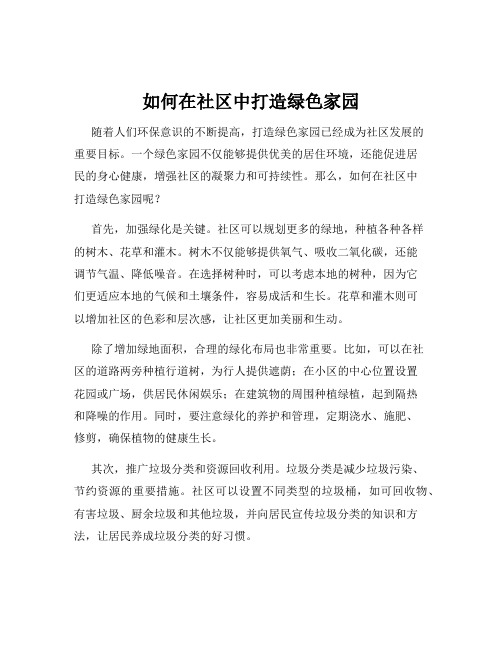 如何在社区中打造绿色家园

随着人们环保意识的不断提高，打造绿色家园已经成为社区发展的重要目标。一个绿色家园不仅能够提供优美的居住环境，还能促进居民的身心健康，增强社区的凝聚力和可持续性。那么，如何在社区中打造绿色家园呢？

首先，加强绿化是关键。社区可以规划更多的绿地，种植各种各样的树木、花草和灌木。树木不仅能够提供氧气、吸收二氧化碳，还能调节气温、降低噪音。在选择树种时，可以考虑本地的树种，因为它们更适应本地的气候和土壤条件，容易成活和生长。花草和灌木则可以增加社区的色彩和层次感，让社区更加美丽和生动。

除了增加绿地面积，合理的绿化布局也非常重要。比如，可以在社区的道路两旁种植行道树，为行人提供遮荫；在小区的中心位置设置花园或广场，供居民休闲娱乐；在建筑物的周围种植绿植，起到隔热和降噪的作用。同时，要注意绿化的养护和管理，定期浇水、施肥、修剪，确保植物的健康生长。

其次，推广垃圾分类和资源回收利用。垃圾分类是减少垃圾污染、节约资源的重要措施。社区可以设置不同类型的垃圾桶，如可回收物、有害垃圾、厨余垃圾和其他垃圾，并向居民宣传垃圾分类的知识和方法，让居民养成垃圾分类的好习惯。